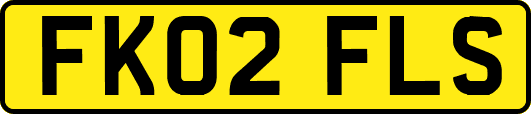 FK02 FLS